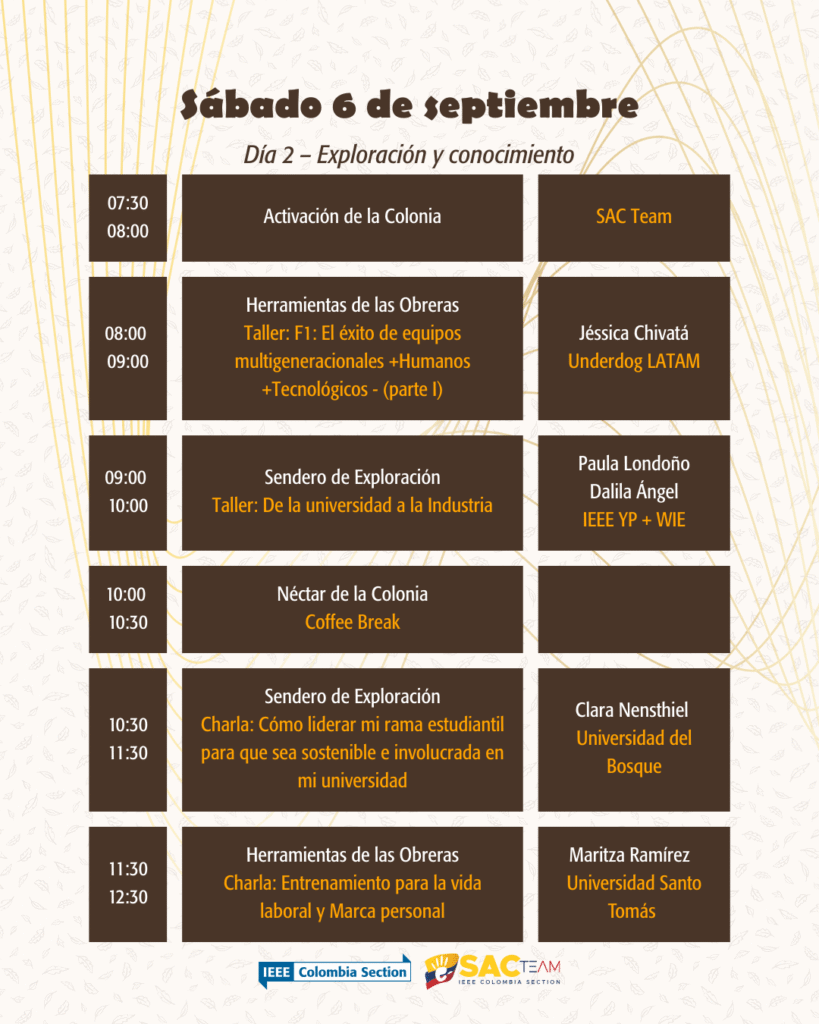 Sábado 6 de septiembre

Día 2 – Exploración y conocimiento

| | | |
|---|---|---|
| 07:30 08:00 | Activación de la Colonia | SAC Team |
| 08:00 09:00 | Herramientas de las Obreras Taller: F1: El éxito de equipos multigeneracionales +Humanos +Tecnológicos - (parte I) | Jéssica Chivatá Underdog LATAM |
| 09:00 10:00 | Sendero de Exploración Taller: De la universidad a la Industria | Paula Londoño Dalila Ángel IEEE YP + WIE |
| 10:00 10:30 | Néctar de la Colonia Coffee Break | |
| 10:30 11:30 | Sendero de Exploración Charla: Cómo liderar mi rama estudiantil para que sea sostenible e involucrada en mi universidad | Clara Nensthiel Universidad del Bosque |
| 11:30 12:30 | Herramientas de las Obreras Charla: Entrenamiento para la vida laboral y Marca personal | Maritza Ramírez Universidad Santo Tomás |

IEEE Colombia Section

SAC TEAM IEEE COLOMBIA SECTION